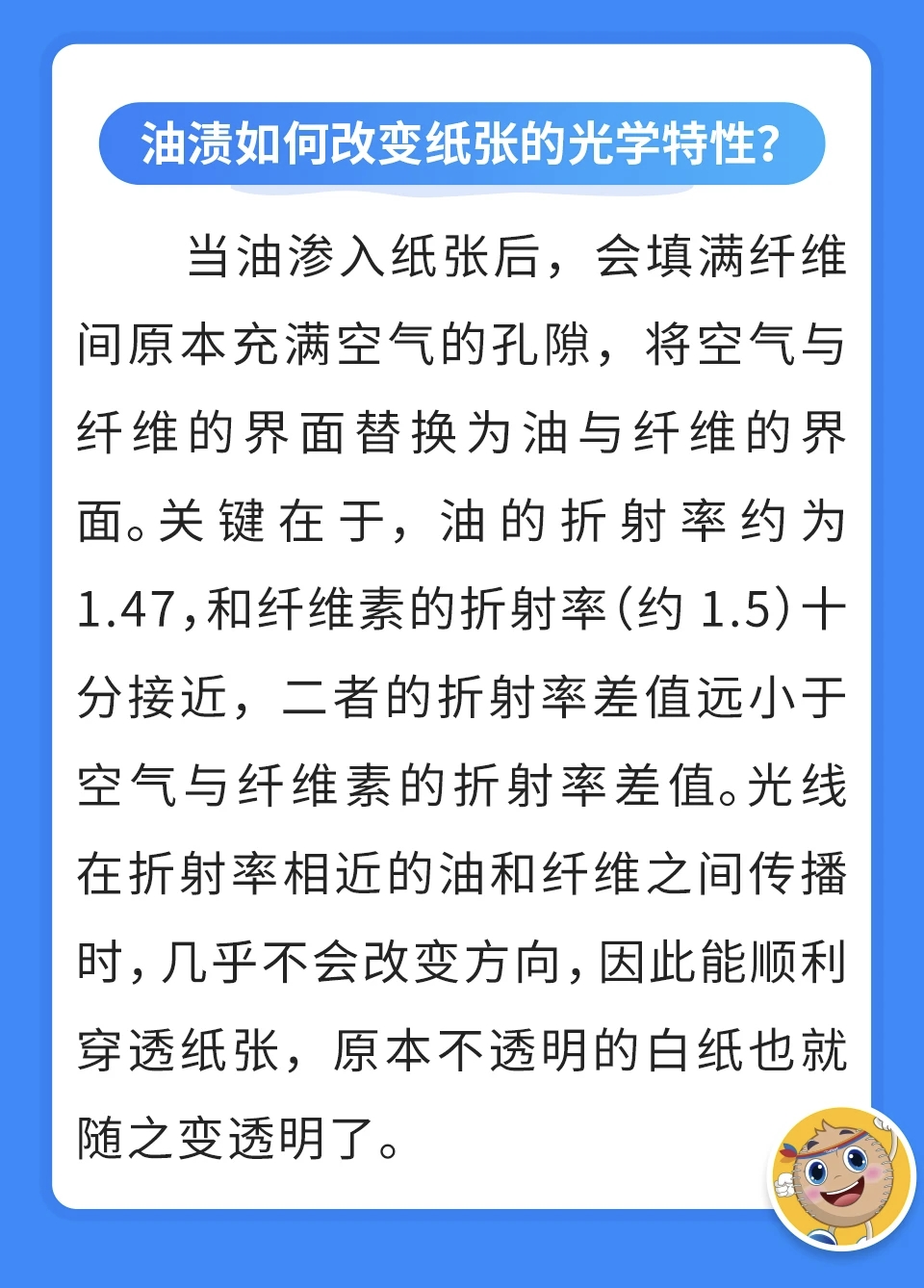 油渍如何改变纸张的光学特性?

当油渗入纸张后，会填满纤维间原本充满空气的孔隙，将空气与纤维的界面替换为油与纤维的界面。关键在于，油的折射率约为1.47，和纤维素的折射率（约 1.5）十分接近，二者的折射率差值远小于空气与纤维素的折射率差值。光线在折射率相近的油和纤维之间传播时，几乎不会改变方向，因此能顺利穿透纸张，原本不透明的白纸也就随之变透明了。